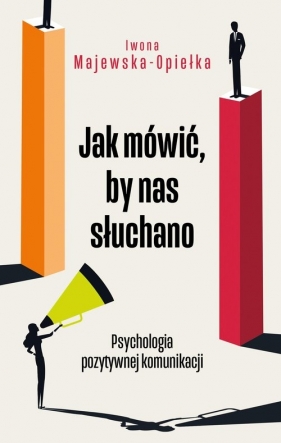 Iwona
Majewska-Opiełka

Jak mówić, by nas słuchano

Psychologia pozytywnej komunikacji